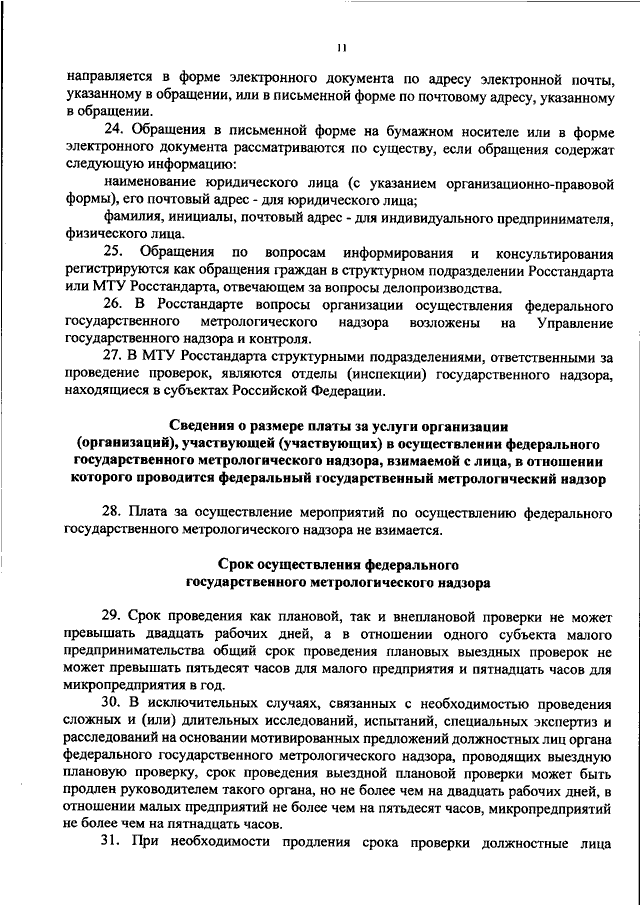 11

направляется в форме электронного документа по адресу электронной почты, указанному в обращении, или в письменной форме по почтовому адресу, указанному в обращении.

24. Обращения в письменной форме на бумажном носителе или в форме электронного документа рассматриваются по существу, если обращения содержат следующую информацию:

наименование юридического лица (с указанием организационно-правовой формы), его почтовый адрес - для юридического лица;

фамилия, инициалы, почтовый адрес - для индивидуального предпринимателя, физического лица.

25. Обращения по вопросам информирования и консультирования регистрируются как обращения граждан в структурном подразделении Росстандарта или МТУ Росстандарта, отвечающем за вопросы делопроизводства.

26. В Росстандарте вопросы организации осуществления федерального государственного метрологического надзора возложены на Управление государственного надзора и контроля.

27. В МТУ Росстандарта структурными подразделениями, ответственными за проведение проверок, являются отделы (инспекции) государственного надзора, находящиеся в субъектах Российской Федерации.

Сведения о размере платы за услуги организации (организаций), участвующей (участвующих) в осуществлении федерального государственного метрологического надзора, взимаемой с лица, в отношении которого проводится федеральный государственный метрологический надзор

28. Плата за осуществление мероприятий по осуществлению федерального государственного метрологического надзора не взимается.

Срок осуществления федерального государственного метрологического надзора

29. Срок проведения как плановой, так и внеплановой проверки не может превышать двадцать рабочих дней, а в отношении одного субъекта малого предпринимательства общий срок проведения плановых выездных проверок не может превышать пятьдесят часов для малого предприятия и пятнадцать часов для микропредприятия в год.

30. В исключительных случаях, связанных с необходимостью проведения сложных и (или) длительных исследований, испытаний, специальных экспертиз и расследований на основании мотивированных предложений должностных лиц органа федерального государственного метрологического надзора, проводящих выездную плановую проверку, срок проведения выездной плановой проверки может быть продлен руководителем такого органа, но не более чем на двадцать рабочих дней, в отношении малых предприятий не более чем на пятьдесят часов, микропредприятий не более чем на пятнадцать часов.

31. При необходимости продления срока проверки должностные лица